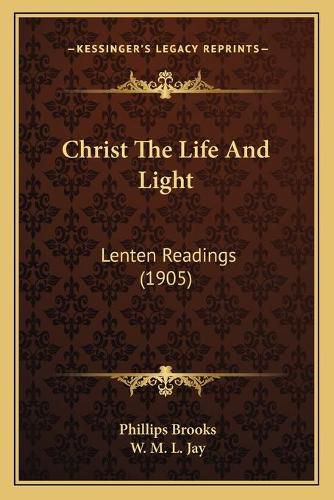 —KESSINGER'S LEGACY REPRINTS—

Christ The Life And Light

Lenten Readings (1905)

Phillips Brooks
W. M. L. Jay